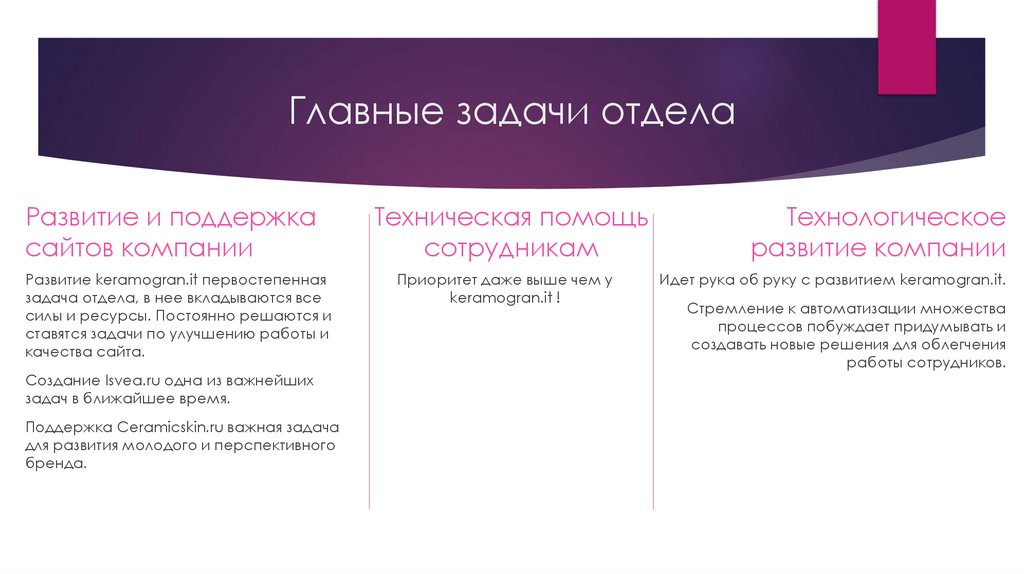 Главные задачи отдела

Развитие и поддержка сайтов компании

Развитие keramogran.it первостепенная задача отдела, в нее вкладываются все силы и ресурсы. Постоянно решаются и ставятся задачи по улучшению работы и качества сайта.

Создание Isvea.ru одна из важнейших задач в ближайшее время.

Поддержка Ceramicskin.ru важная задача для развития молодого и перспективного бренда.

Техническая помощь сотрудникам

Приоритет даже выше чем у keramogran.it !

Технологическое развитие компании

Идет рука об руку с развитием keramogran.it.

Стремление к автоматизации множества процессов побуждает придумывать и создавать новые решения для облегчения работы сотрудников.